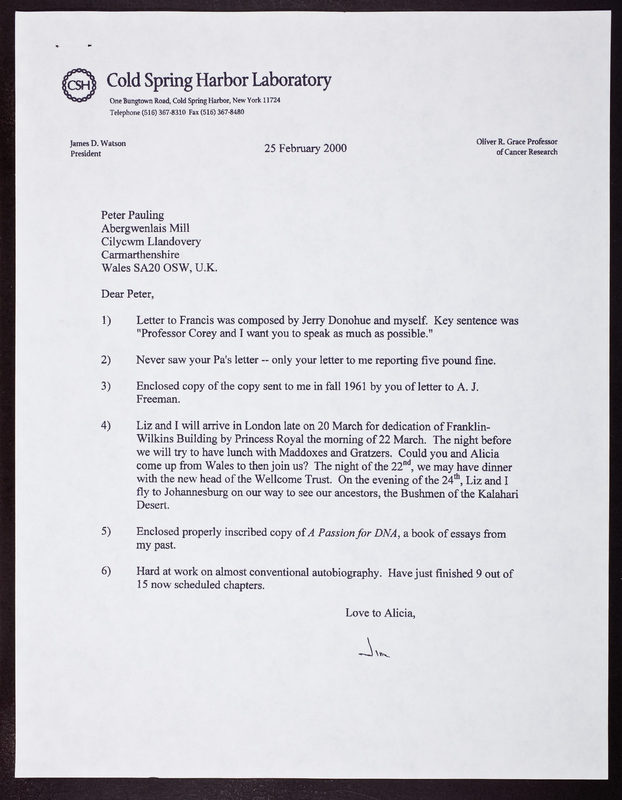 CSH Cold Spring Harbor Laboratory
One Bungtown Road, Cold Spring Harbor, New York 11724
Telephone (516) 367-8310 Fax (516) 367-8480

James D. Watson
President

25 February 2000

Oliver R. Grace Professor
of Cancer Research

Peter Pauling
Abergwenlais Mill
Cilycwm Llandovery
Carmarthenshire
Wales SA20 OSW, U.K.

Dear Peter,

1) Letter to Francis was composed by Jerry Donohue and myself. Key sentence was "Professor Corey and I want you to speak as much as possible."

2) Never saw your Pa's letter -- only your letter to me reporting five pound fine.

3) Enclosed copy of the copy sent to me in fall 1961 by you of letter to A. J. Freeman.

4) Liz and I will arrive in London late on 20 March for dedication of Franklin-Wilkins Building by Princess Royal the morning of 22 March. The night before we will try to have lunch with Maddoxes and Gratzers. Could you and Alicia come up from Wales to then join us? The night of the 22$^{nd}$, we may have dinner with the new head of the Wellcome Trust. On the evening of the 24$^{th}$, Liz and I fly to Johannesburg on our way to see our ancestors, the Bushmen of the Kalahari Desert.

5) Enclosed properly inscribed copy of A Passion for DNA, a book of essays from my past.

6) Hard at work on almost conventional autobiography. Have just finished 9 out of 15 now scheduled chapters.

Love to Alicia,

Jim